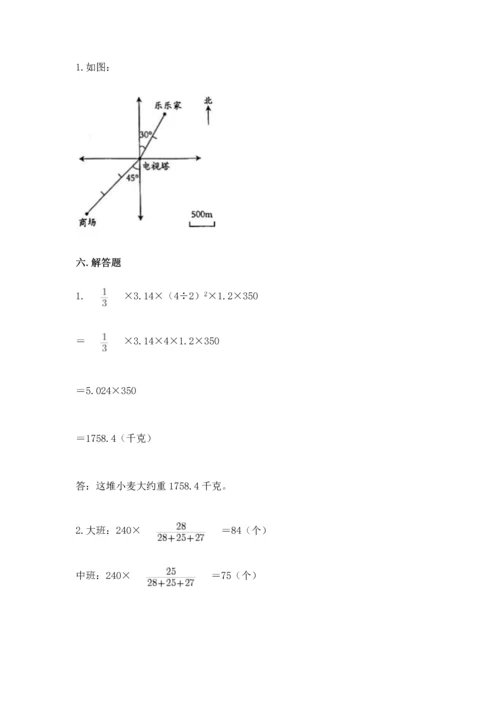 1. 如图：

乐乐家

北

30°

电视塔

45°

商场

500m

六. 解答题

1. $\frac{1}{3}$ ×3.14×（4÷2）$^2$×1.2×350

＝ $\frac{1}{3}$ ×3.14×4×1.2×350

＝5.024×350

＝1758.4（千克）

答：这堆小麦大约重 1758.4 千克。

2. 大班：240× $\frac{28}{28+25+27}$ ＝84（个）

中班：240× $\frac{25}{28+25+27}$ ＝75（个）